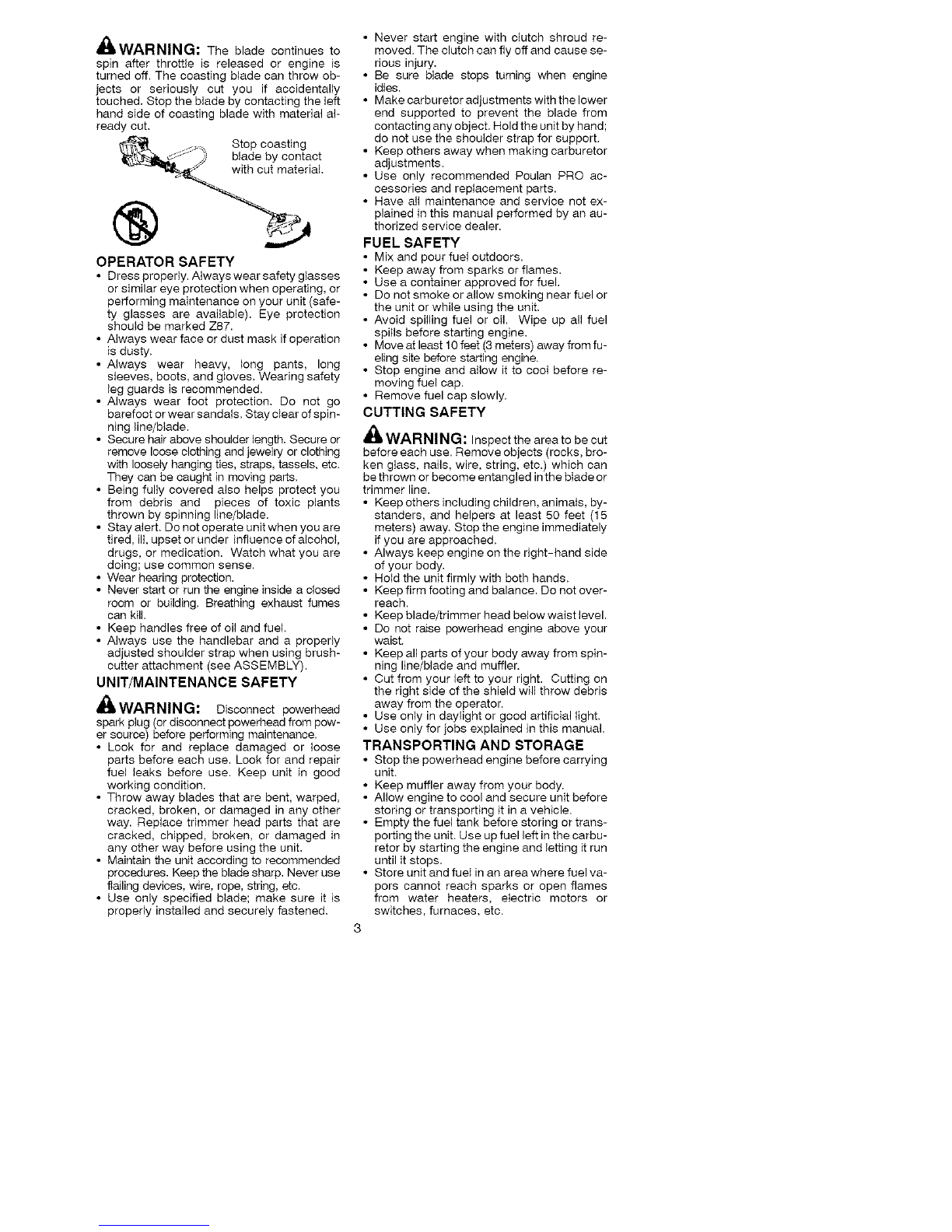 WARNING: The blade continues to spin after throttle is released or engine is turned off. The coasting blade can throw objects or seriously cut you if accidentally touched. Stop the blade by contacting the left hand side of coasting blade with material already cut.

Stop coasting blade by contact with cut material.

OPERATOR SAFETY
• Dress properly. Always wear safety glasses or similar eye protection when operating, or performing maintenance on your unit (safety glasses are available). Eye protection should be marked Z87.
• Always wear face or dust mask if operation is dusty.
• Always wear heavy, long pants, long sleeves, boots, and gloves. Wearing safety leg guards is recommended.
• Always wear foot protection. Do not go barefoot or wear sandals. Stay clear of spinning line/blade.
• Secure hair above shoulder length. Secure or remove loose clothing and jewelry or clothing with loosely hanging ties, straps, tassels, etc. They can be caught in moving parts.
• Being fully covered also helps protect you from debris and pieces of toxic plants thrown by spinning line/blade.
• Stay alert. Do not operate unit when you are tired, ill, upset or under influence of alcohol, drugs, or medication. Watch what you are doing; use common sense.
• Wear hearing protection.
• Never start or run the engine inside a closed room or building. Breathing exhaust fumes can kill.
• Keep handles free of oil and fuel.
• Always use the handlebar and a properly adjusted shoulder strap when using brushcutter attachment (see ASSEMBLY).

UNIT/MAINTENANCE SAFETY

WARNING: Disconnect powerhead spark plug (or disconnect powerhead from power source) before performing maintenance.
• Look for and replace damaged or loose parts before each use. Look for and repair fuel leaks before use. Keep unit in good working condition.
• Throw away blades that are bent, warped, cracked, broken, or damaged in any other way. Replace trimmer head parts that are cracked, chipped, broken, or damaged in any other way before using the unit.
• Maintain the unit according to recommended procedures. Keep the blade sharp. Never use flailing devices, wire, rope, string, etc.
• Use only specified blade; make sure it is properly installed and securely fastened.
• Never start engine with clutch shroud removed. The clutch can fly off and cause serious injury.
• Be sure blade stops turning when engine idles.
• Make carburetor adjustments with the lower end supported to prevent the blade from contacting any object. Hold the unit by hand; do not use the shoulder strap for support.
• Keep others away when making carburetor adjustments.
• Use only recommended Poulan PRO accessories and replacement parts.
• Have all maintenance and service not explained in this manual performed by an authorized service dealer.

FUEL SAFETY
• Mix and pour fuel outdoors.
• Keep away from sparks or flames.
• Use a container approved for fuel.
• Do not smoke or allow smoking near fuel or the unit or while using the unit.
• Avoid spilling fuel or oil. Wipe up all fuel spills before starting engine.
• Move at least 10 feet (3 meters) away from fueling site before starting engine.
• Stop engine and allow it to cool before removing fuel cap.
• Remove fuel cap slowly.

CUTTING SAFETY

WARNING: Inspect the area to be cut before each use. Remove objects (rocks, broken glass, nails, wire, string, etc.) which can be thrown or become entangled in the blade or trimmer line.
• Keep others including children, animals, bystanders, and helpers at least 50 feet (15 meters) away. Stop the engine immediately if you are approached.
• Always keep engine on the right-hand side of your body.
• Hold the unit firmly with both hands.
• Keep firm footing and balance. Do not overreach.
• Keep blade/trimmer head below waist level.
• Do not raise powerhead engine above your waist.
• Keep all parts of your body away from spinning line/blade and muffler.
• Cut from your left to your right. Cutting on the right side of the shield will throw debris away from the operator.
• Use only in daylight or good artificial light.
• Use only for jobs explained in this manual.

TRANSPORTING AND STORAGE
• Stop the powerhead engine before carrying unit.
• Keep muffler away from your body.
• Allow engine to cool and secure unit before storing or transporting it in a vehicle.
• Empty the fuel tank before storing or transporting the unit. Use up fuel left in the carburetor by starting the engine and letting it run until it stops.
• Store unit and fuel in an area where fuel vapors cannot reach sparks or open flames from water heaters, electric motors or switches, furnaces, etc.

3